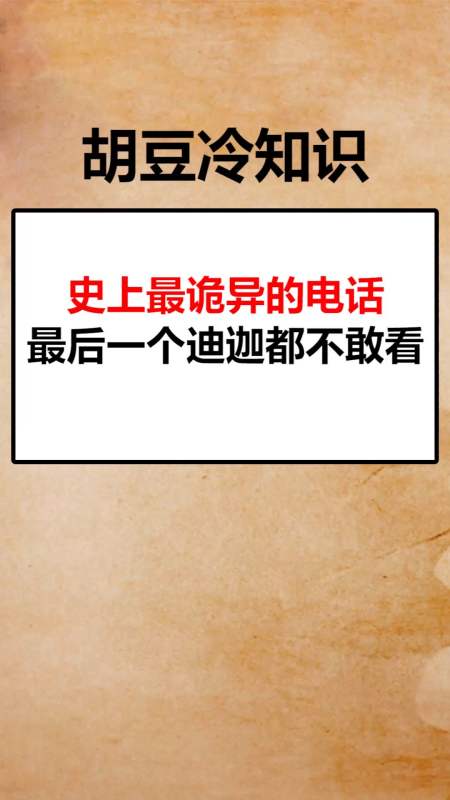 胡豆冷知识

史上最诡异的电话
最后一个迪迦都不敢看